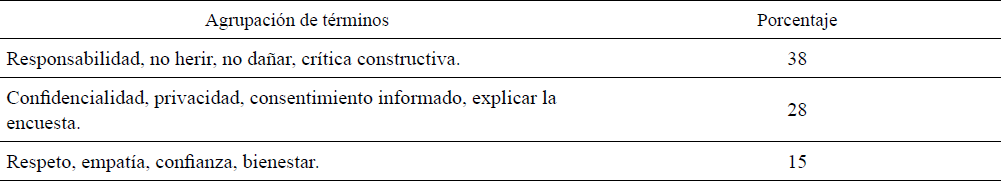 | Agrupación de términos | Porcentaje |
|---|---|
| Responsabilidad, no herir, no dañar, crítica constructiva. | 38 |
| Confidencialidad, privacidad, consentimiento informado, explicar la encuesta. | 28 |
| Respeto, empatía, confianza, bienestar. | 15 |